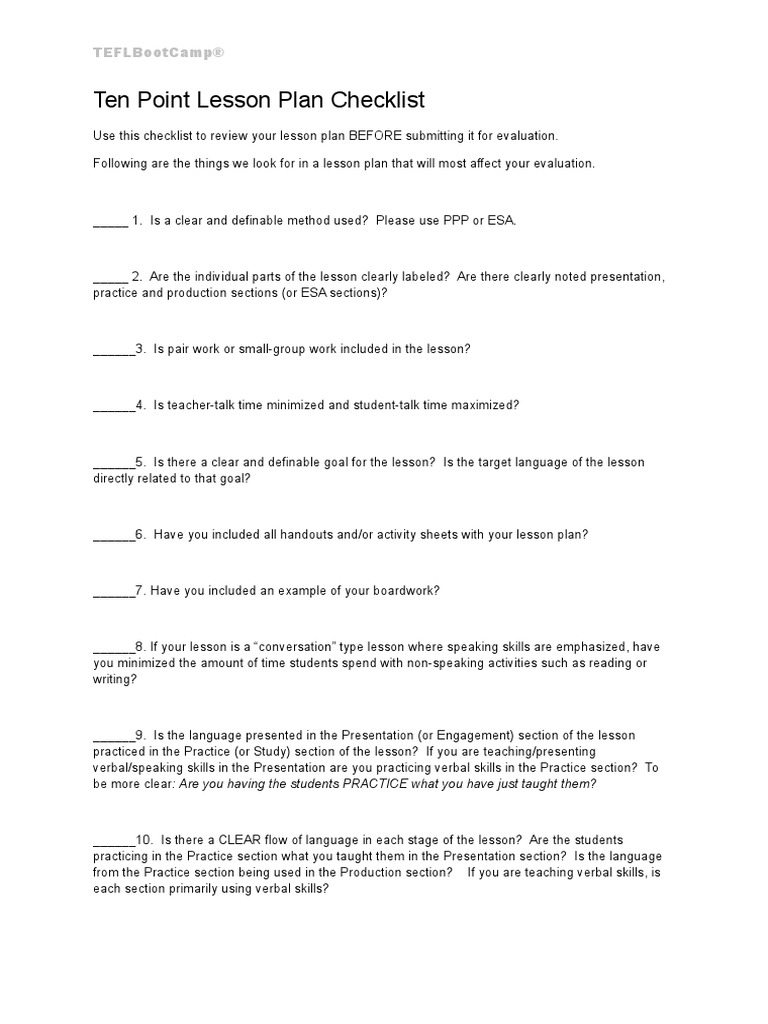 TEFLBootCamp®

Ten Point Lesson Plan Checklist

Use this checklist to review your lesson plan BEFORE submitting it for evaluation.

Following are the things we look for in a lesson plan that will most affect your evaluation.

_____ 1. Is a clear and definable method used? Please use PPP or ESA.

_____ 2. Are the individual parts of the lesson clearly labeled? Are there clearly noted presentation, practice and production sections (or ESA sections)?

______3. Is pair work or small-group work included in the lesson?

______4. Is teacher-talk time minimized and student-talk time maximized?

______5. Is there a clear and definable goal for the lesson? Is the target language of the lesson directly related to that goal?

______6. Have you included all handouts and/or activity sheets with your lesson plan?

______7. Have you included an example of your boardwork?

______8. If your lesson is a "conversation" type lesson where speaking skills are emphasized, have you minimized the amount of time students spend with non-speaking activities such as reading or writing?

______9. Is the language presented in the Presentation (or Engagement) section of the lesson practiced in the Practice (or Study) section of the lesson? If you are teaching/presenting verbal/speaking skills in the Presentation are you practicing verbal skills in the Practice section? To be more clear: Are you having the students PRACTICE what you have just taught them?

______10. Is there a CLEAR flow of language in each stage of the lesson? Are the students practicing in the Practice section what you taught them in the Presentation section? Is the language from the Practice section being used in the Production section? If you are teaching verbal skills, is each section primarily using verbal skills?